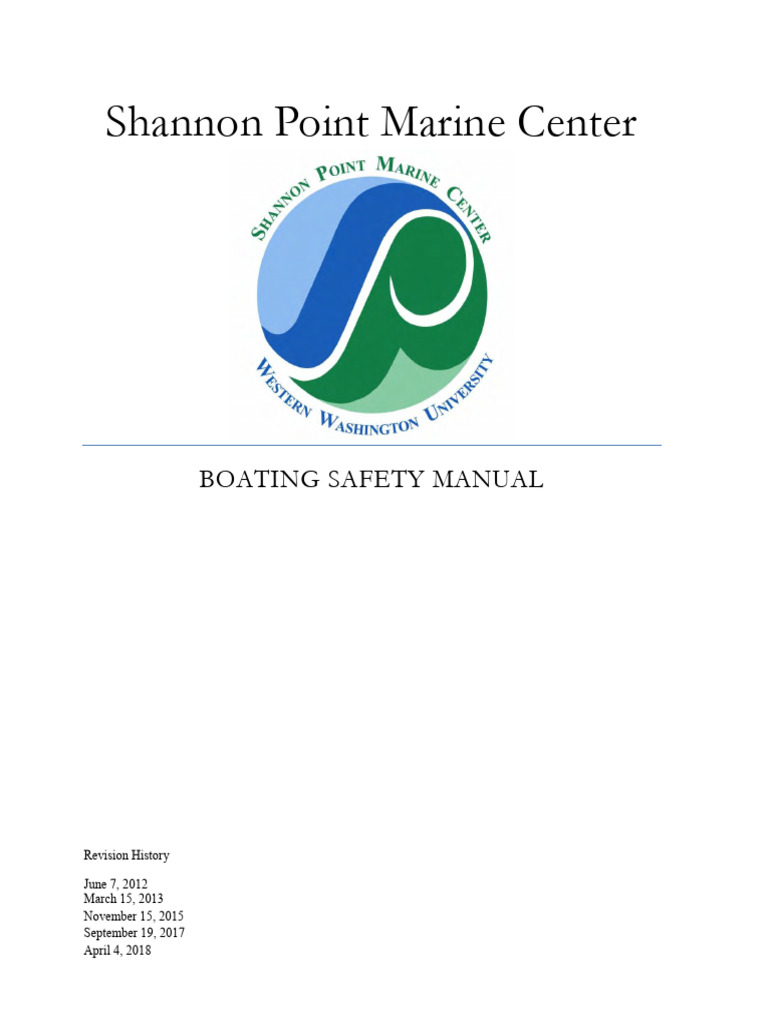 Shannon Point Marine Center

SHANNON POINT MARINE CENTER

WESTERN WASHINGTON UNIVERSITY

BOATING SAFETY MANUAL

Revision History

June 7, 2012
March 15, 2013
November 15, 2015
September 19, 2017
April 4, 2018